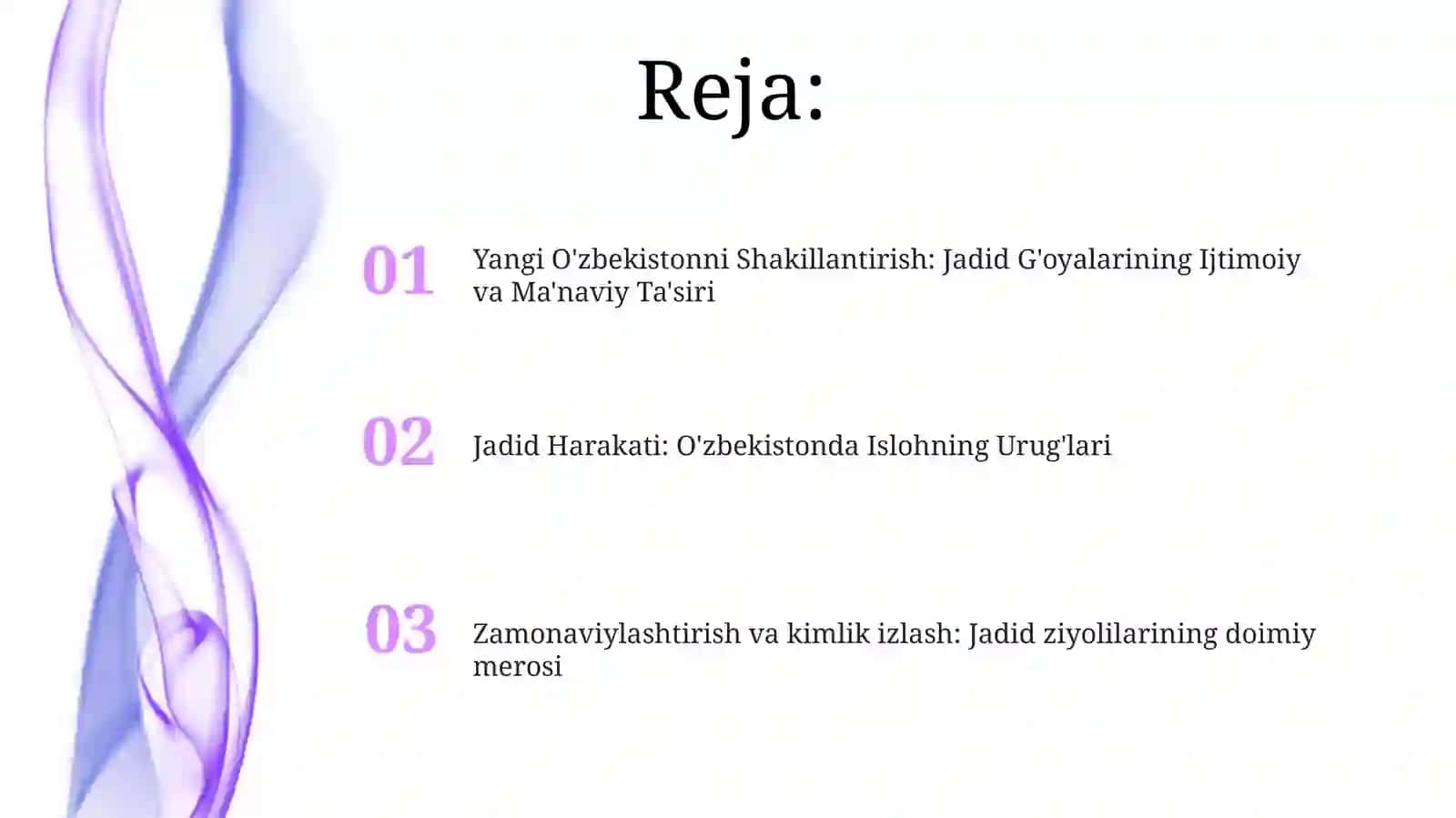 Reja:

01 Yangi O'zbekistonni Shakillantirish: Jadid G'oyalarining Ijtimoiy va Ma'naviy Ta'siri

02 Jadid Harakati: O'zbekistonda Islohning Urug'lari

03 Zamonaviylashtirish va kimlik izlash: Jadid ziyolilarining doimiy merosi